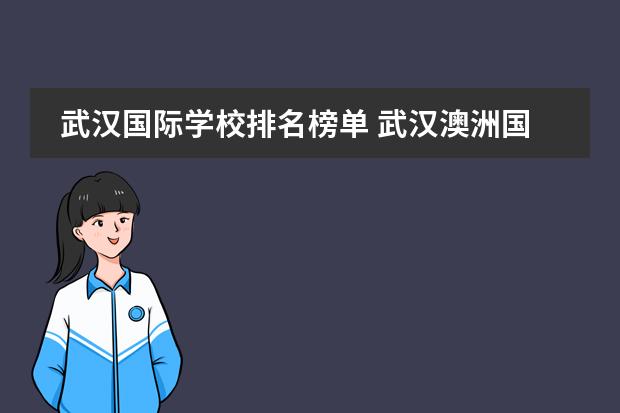 武汉国际学校排名榜单 武汉澳洲国